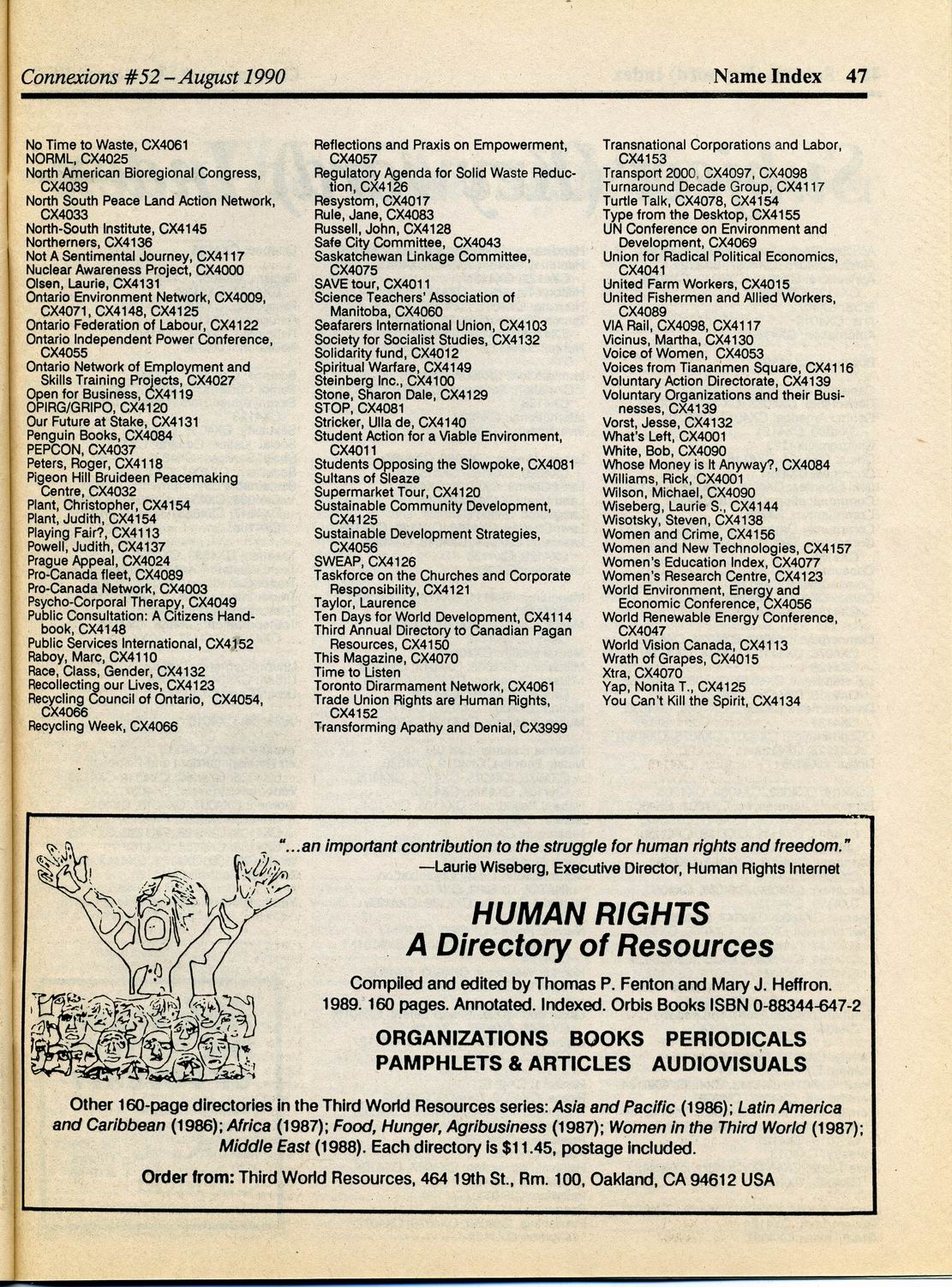 Connexions #52 – August 1990

Name Index 47

No Time to Waste, CX4061
NORML, CX4025
North American Bioregional Congress, CX4039
North South Peace Land Action Network, CX4033
North-South Institute, CX4145
Northerners, CX4136
Not A Sentimental Journey, CX4117
Nuclear Awareness Project, CX4000
Olsen, Laurie, CX4131
Ontario Environment Network, CX4009, CX4071, CX4148, CX4125
Ontario Federation of Labour, CX4122
Ontario Independent Power Conference, CX4055
Ontario Network of Employment and Skills Training Projects, CX4027
Open for Business, CX4119
OPIRG/GRIPO, CX4120
Our Future at Stake, CX4131
Penguin Books, CX4084
PEPCON, CX4037
Peters, Roger, CX4118
Pigeon Hill Bruideen Peacemaking Centre, CX4032
Plant, Christopher, CX4154
Plant, Judith, CX4154
Playing Fair?, CX4113
Powell, Judith, CX4137
Prague Appeal, CX4024
Pro-Canada fleet, CX4089
Pro-Canada Network, CX4003
Psycho-Corporal Therapy, CX4049
Public Consultation: A Citizens Handbook, CX4148
Public Services International, CX4152
Raboy, Marc, CX4110
Race, Class, Gender, CX4132
Recollecting our Lives, CX4123
Recycling Council of Ontario, CX4054, CX4066
Recycling Week, CX4066

Reflections and Praxis on Empowerment, CX4057
Regulatory Agenda for Solid Waste Reduction, CX4126
Resystom, CX4017
Rule, Jane, CX4083
Russell, John, CX4128
Safe City Committee, CX4043
Saskatchewan Linkage Committee, CX4075
SAVE tour, CX4011
Science Teachers' Association of Manitoba, CX4060
Seafarers International Union, CX4103
Society for Socialist Studies, CX4132
Solidarity fund, CX4012
Spiritual Warfare, CX4149
Steinberg Inc., CX4100
Stone, Sharon Dale, CX4129
STOP, CX4081
Stricker, Ulla de, CX4140
Student Action for a Viable Environment, CX4011
Students Opposing the Slowpoke, CX4081
Sultans of Sleaze
Supermarket Tour, CX4120
Sustainable Community Development, CX4125
Sustainable Development Strategies, CX4056
SWEAP, CX4126
Taskforce on the Churches and Corporate Responsibility, CX4121
Taylor, Laurence
Ten Days for World Development, CX4114
Third Annual Directory to Canadian Pagan Resources, CX4150
This Magazine, CX4070
Time to Listen
Toronto Dirarmament Network, CX4061
Trade Union Rights are Human Rights, CX4152
Transforming Apathy and Denial, CX3999

Transnational Corporations and Labor, CX4153
Transport 2000, CX4097, CX4098
Turnaround Decade Group, CX4117
Turtle Talk, CX4078, CX4154
Type from the Desktop, CX4155
UN Conference on Environment and Development, CX4069
Union for Radical Political Economics, CX4041
United Farm Workers, CX4015
United Fishermen and Allied Workers, CX4089
VIA Rail, CX4098, CX4117
Vicinus, Martha, CX4130
Voice of Women, CX4053
Voices from Tiananmen Square, CX4116
Voluntary Action Directorate, CX4139
Voluntary Organizations and their Businesses, CX4139
Vorst, Jesse, CX4132
What's Left, CX4001
White, Bob, CX4090
Whose Money is It Anyway?, CX4084
Williams, Rick, CX4001
Wilson, Michael, CX4090
Wiseberg, Laurie S., CX4144
Wisotsky, Steven, CX4138
Women and Crime, CX4156
Women and New Technologies, CX4157
Women's Education Index, CX4077
Women's Research Centre, CX4123
World Environment, Energy and Economic Conference, CX4056
World Renewable Energy Conference, CX4047
World Vision Canada, CX4113
Wrath of Grapes, CX4015
Xtra, CX4070
Yap, Nonita T., CX4125
You Can't Kill the Spirit, CX4134

"...an important contribution to the struggle for human rights and freedom."
—Laurie Wiseberg, Executive Director, Human Rights Internet

HUMAN RIGHTS
A Directory of Resources

Compiled and edited by Thomas P. Fenton and Mary J. Heffron. 1989. 160 pages. Annotated. Indexed. Orbis Books ISBN 0-88344-647-2

ORGANIZATIONS BOOKS PERIODICALS
PAMPHLETS & ARTICLES AUDIOVISUALS

Other 160-page directories in the Third World Resources series: Asia and Pacific (1986); Latin America and Caribbean (1986); Africa (1987); Food, Hunger, Agribusiness (1987); Women in the Third World (1987); Middle East (1988). Each directory is $11.45, postage included.

Order from: Third World Resources, 464 19th St., Rm. 100, Oakland, CA 94612 USA